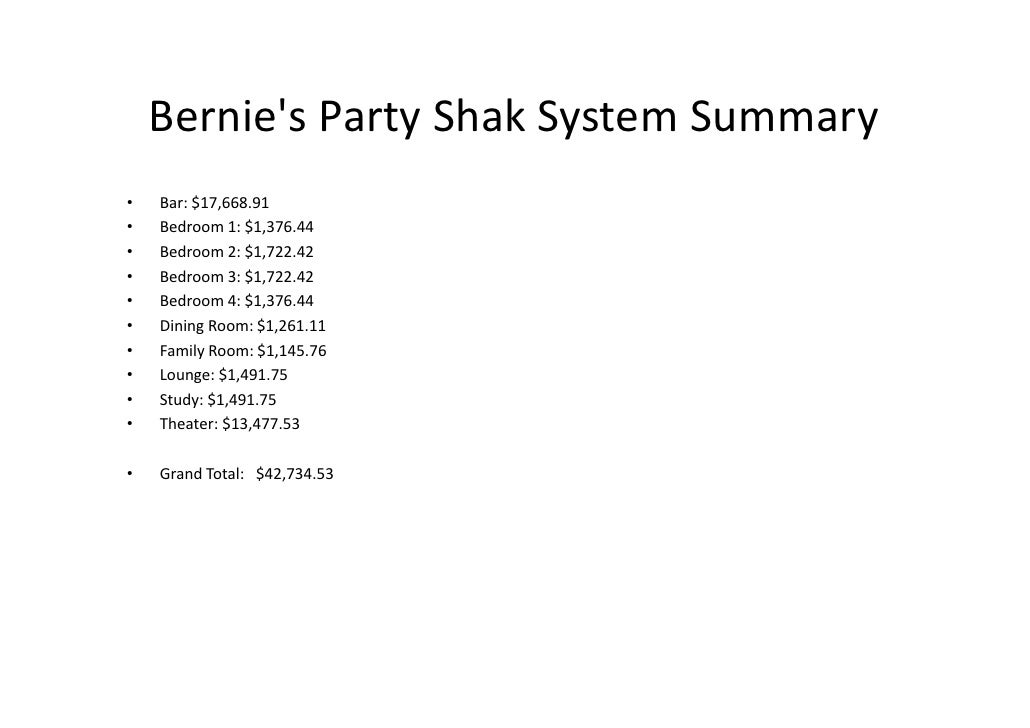 Bernie's Party Shak System Summary

• Bar: $17,668.91
• Bedroom 1: $1,376.44
• Bedroom 2: $1,722.42
• Bedroom 3: $1,722.42
• Bedroom 4: $1,376.44
• Dining Room: $1,261.11
• Family Room: $1,145.76
• Lounge: $1,491.75
• Study: $1,491.75
• Theater: $13,477.53

• Grand Total: $42,734.53